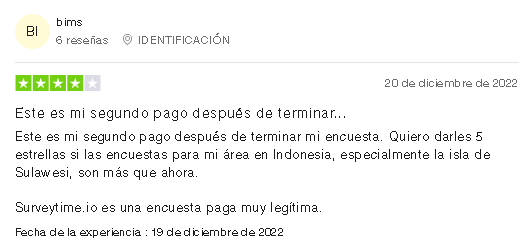 BI
bims
6 reseñas IDENTIFICACIÓN

20 de diciembre de 2022

Este es mi segundo pago después de terminar...

Este es mi segundo pago después de terminar mi encuesta. Quiero darles 5 estrellas si las encuestas para mi área en Indonesia, especialmente la isla de Sulawesi, son más que ahora.

Surveytime.io es una encuesta paga muy legítima.

Fecha de la experiencia : 19 de diciembre de 2022